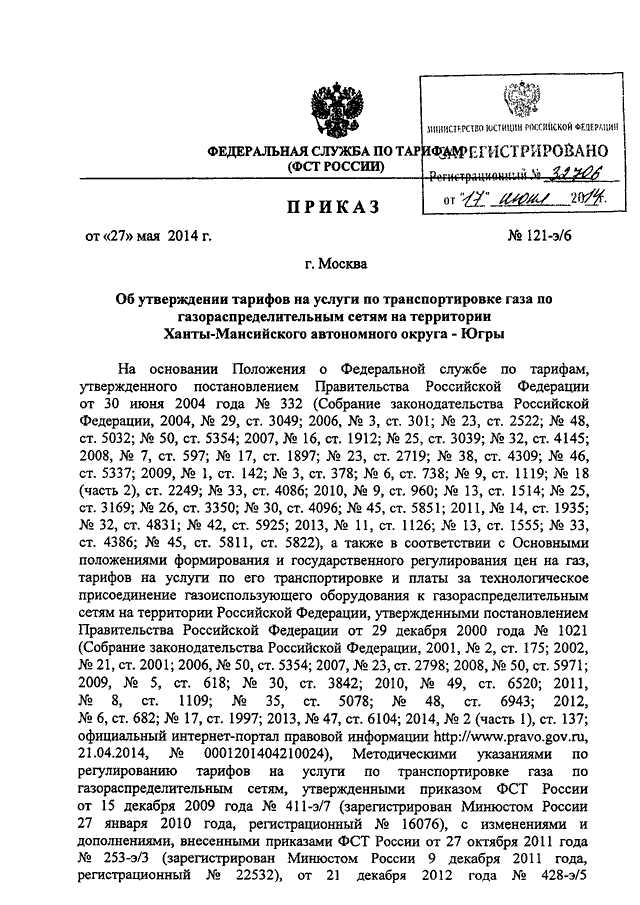 ФЕДЕРАЛЬНАЯ СЛУЖБА ПО ТАРИФАМ
(ФСТ РОССИИ)

МИНИСТЕРСТВО ЮСТИЦИИ РОССИЙСКОЙ ФЕДЕРАЦИИ
ЗАРЕГИСТРИРОВАНО
Регистрационный № 32706
от "17" июня 2014г.

ПРИКАЗ

от «27» мая 2014 г. № 121-э/6

г. Москва

Об утверждении тарифов на услуги по транспортировке газа по газораспределительным сетям на территории Ханты-Мансийского автономного округа - Югры

На основании Положения о Федеральной службе по тарифам, утвержденного постановлением Правительства Российской Федерации от 30 июня 2004 года № 332 (Собрание законодательства Российской Федерации, 2004, № 29, ст. 3049; 2006, № 3, ст. 301; № 23, ст. 2522; № 48, ст. 5032; № 50, ст. 5354; 2007, № 16, ст. 1912; № 25, ст. 3039; № 32, ст. 4145; 2008, № 7, ст. 597; № 17, ст. 1897; № 23, ст. 2719; № 38, ст. 4309; № 46, ст. 5337; 2009, № 1, ст. 142; № 3, ст. 378; № 6, ст. 738; № 9, ст. 1119; № 18 (часть 2), ст. 2249; № 33, ст. 4086; 2010, № 9, ст. 960; № 13, ст. 1514; № 25, ст. 3169; № 26, ст. 3350; № 30, ст. 4096; № 45, ст. 5851; 2011, № 14, ст. 1935; № 32, ст. 4831; № 42, ст. 5925; 2013, № 11, ст. 1126; № 13, ст. 1555; № 33, ст. 4386; № 45, ст. 5811, ст. 5822), а также в соответствии с Основными положениями формирования и государственного регулирования цен на газ, тарифов на услуги по его транспортировке и платы за технологическое присоединение газоиспользующего оборудования к газораспределительным сетям на территории Российской Федерации, утвержденными постановлением Правительства Российской Федерации от 29 декабря 2000 года № 1021 (Собрание законодательства Российской Федерации, 2001, № 2, ст. 175; 2002, № 21, ст. 2001; 2006, № 50, ст. 5354; 2007, № 23, ст. 2798; 2008, № 50, ст. 5971; 2009, № 5, ст. 618; № 30, ст. 3842; 2010, № 49, ст. 6520; 2011, № 8, ст. 1109; № 35, ст. 5078; № 48, ст. 6943; 2012, № 6, ст. 682; № 17, ст. 1997; 2013, № 47, ст. 6104; 2014, № 2 (часть 1), ст. 137; официальный интернет-портал правовой информации http://www.pravo.gov.ru, 21.04.2014, № 0001201404210024), Методическими указаниями по регулированию тарифов на услуги по транспортировке газа по газораспределительным сетям, утвержденными приказом ФСТ России от 15 декабря 2009 года № 411-э/7 (зарегистрирован Минюстом России 27 января 2010 года, регистрационный № 16076), с изменениями и дополнениями, внесенными приказами ФСТ России от 27 октября 2011 года № 253-э/3 (зарегистрирован Минюстом России 9 декабря 2011 года, регистрационный № 22532), от 21 декабря 2012 года № 428-э/5